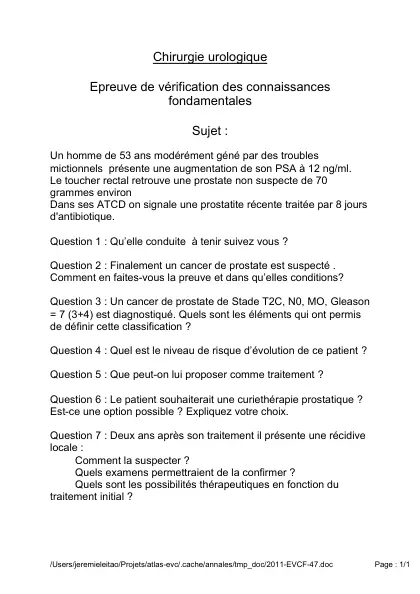 Chirurgie urologique

Epreuve de vérification des connaissances fondamentales

Sujet :

Un homme de 53 ans modérément géné par des troubles mictionnels présente une augmentation de son PSA à 12 ng/ml. Le toucher rectal retrouve une prostate non suspecte de 70 grammes environ
Dans ses ATCD on signale une prostatite récente traitée par 8 jours d'antibiotique.

Question 1 : Qu'elle conduite à tenir suivez vous ?

Question 2 : Finalement un cancer de prostate est suspecté . Comment en faites-vous la preuve et dans qu'elles conditions?

Question 3 : Un cancer de prostate de Stade T2C, N0, MO, Gleason = 7 (3+4) est diagnostiqué. Quels sont les éléments qui ont permis de définir cette classification ?

Question 4 : Quel est le niveau de risque d'évolution de ce patient ?

Question 5 : Que peut-on lui proposer comme traitement ?

Question 6 : Le patient souhaiterait une curiethérapie prostatique ? Est-ce une option possible ? Expliquez votre choix.

Question 7 : Deux ans après son traitement il présente une récidive locale :
Comment la suspecter ?
Quels examens permettraient de la confirmer ?
Quels sont les possibilités thérapeutiques en fonction du traitement initial ?

/Users/jeremieleitao/Projets/atlas-evc/.cache/annales/tmp_doc/2011-EVCF-47.doc

Page : 1/1